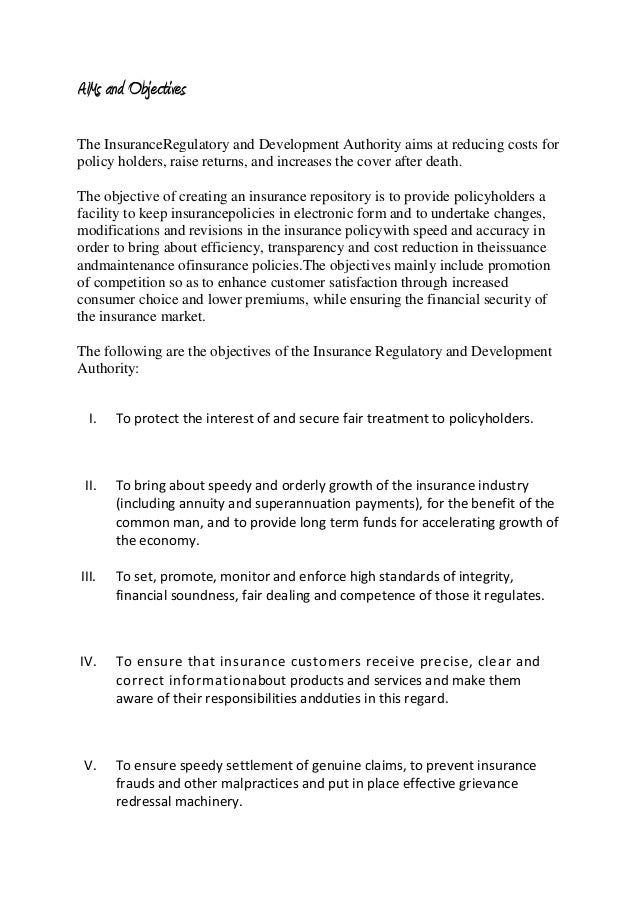 AIMs and Objectives

The InsuranceRegulatory and Development Authority aims at reducing costs for policy holders, raise returns, and increases the cover after death.

The objective of creating an insurance repository is to provide policyholders a facility to keep insurancepolicies in electronic form and to undertake changes, modifications and revisions in the insurance policywith speed and accuracy in order to bring about efficiency, transparency and cost reduction in theissuance andmaintenance ofinsurance policies.The objectives mainly include promotion of competition so as to enhance customer satisfaction through increased consumer choice and lower premiums, while ensuring the financial security of the insurance market.

The following are the objectives of the Insurance Regulatory and Development Authority:

I. To protect the interest of and secure fair treatment to policyholders.

II. To bring about speedy and orderly growth of the insurance industry (including annuity and superannuation payments), for the benefit of the common man, and to provide long term funds for accelerating growth of the economy.

III. To set, promote, monitor and enforce high standards of integrity, financial soundness, fair dealing and competence of those it regulates.

IV. To ensure that insurance customers receive precise, clear and correct informationabout products and services and make them aware of their responsibilities andduties in this regard.

V. To ensure speedy settlement of genuine claims, to prevent insurance frauds and other malpractices and put in place effective grievance redressal machinery.